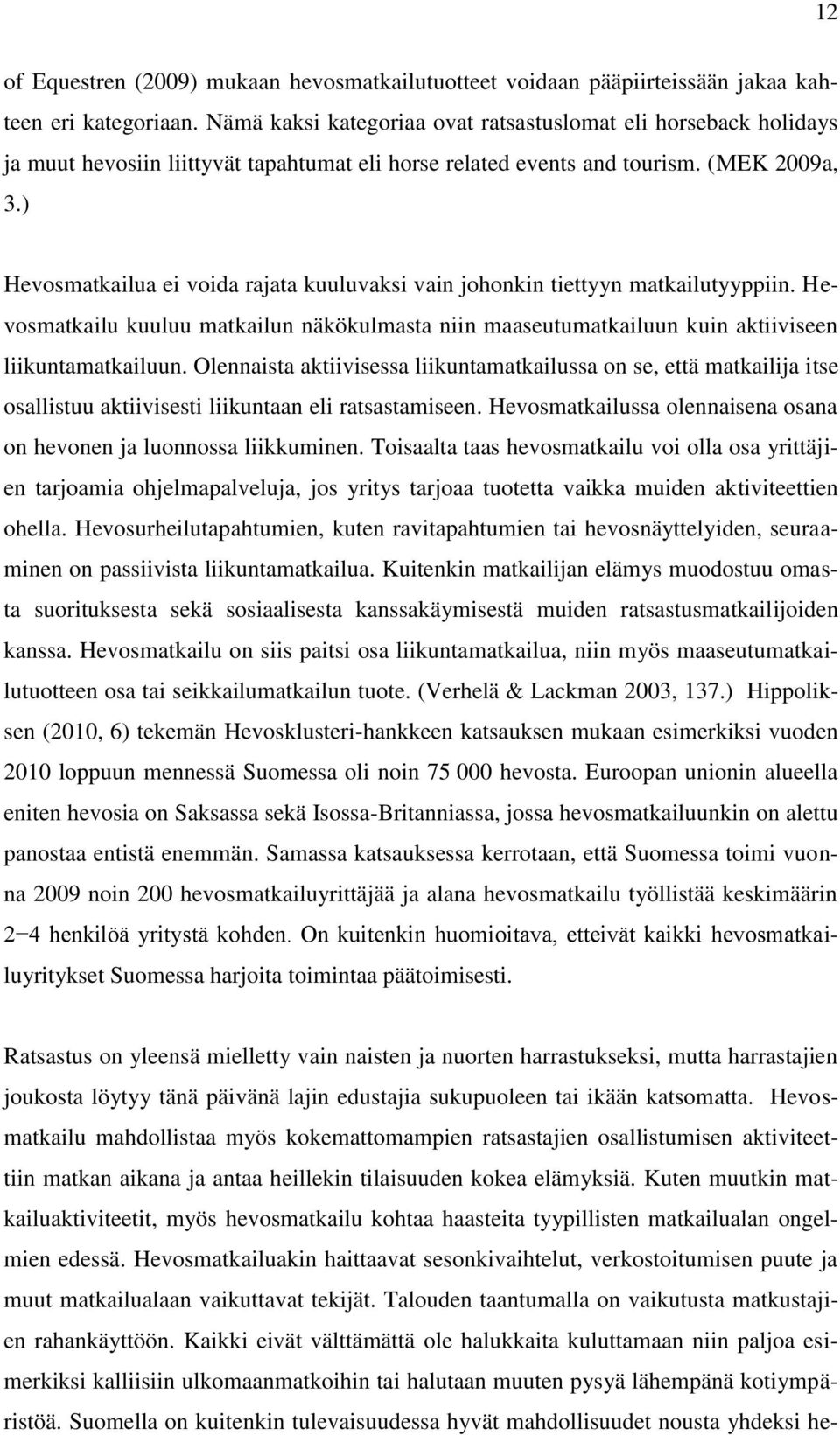 12

of Equestren (2009) mukaan hevosmatkailutuotteet voidaan pääpiirteissään jakaa kahteen eri kategoriaan. Nämä kaksi kategoriaa ovat ratsastuslomat eli horseback holidays ja muut hevosiin liittyvät tapahtumat eli horse related events and tourism. (MEK 2009a, 3.)

Hevosmatkailua ei voida rajata kuuluvaksi vain johonkin tiettyyn matkailutyyppiin. Hevosmatkailu kuuluu matkailun näkökulmasta niin maaseutumatkailuun kuin aktiiviseen liikuntamatkailuun. Olennaista aktiivisessa liikuntamatkailussa on se, että matkailija itse osallistuu aktiivisesti liikuntaan eli ratsastamiseen. Hevosmatkailussa olennaisena osana on hevonen ja luonnossa liikkuminen. Toisaalta taas hevosmatkailu voi olla osa yrittäjien tarjoamia ohjelmapalveluja, jos yritys tarjoaa tuotetta vaikka muiden aktiviteettien ohella. Hevosurheilutapahtumien, kuten ravitapahtumien tai hevosnäyttelyiden, seuraaminen on passiivista liikuntamatkailua. Kuitenkin matkailijan elämys muodostuu omasta suorituksesta sekä sosiaalisesta kanssakäymisestä muiden ratsastusmatkailijoiden kanssa. Hevosmatkailu on siis paitsi osa liikuntamatkailua, niin myös maaseutumatkailutuotteen osa tai seikkailumatkailun tuote. (Verhelä & Lackman 2003, 137.) Hippoliksen (2010, 6) tekemän Hevosklusteri-hankkeen katsauksen mukaan esimerkiksi vuoden 2010 loppuun mennessä Suomessa oli noin 75 000 hevosta. Euroopan unionin alueella eniten hevosia on Saksassa sekä Isossa-Britanniassa, jossa hevosmatkailuunkin on alettu panostaa entistä enemmän. Samassa katsauksessa kerrotaan, että Suomessa toimi vuonna 2009 noin 200 hevosmatkailuyrittäjää ja alana hevosmatkailu työllistää keskimäärin 2−4 henkilöä yritystä kohden. On kuitenkin huomioitava, etteivät kaikki hevosmatkailuyritykset Suomessa harjoita toimintaa päätoimisesti.

Ratsastus on yleensä mielletty vain naisten ja nuorten harrastukseksi, mutta harrastajien joukosta löytyy tänä päivänä lajin edustajia sukupuoleen tai ikään katsomatta. Hevosmatkailu mahdollistaa myös kokemattomampien ratsastajien osallistumisen aktiviteettiin matkan aikana ja antaa heillekin tilaisuuden kokea elämyksiä. Kuten muutkin matkailuaktiviteetit, myös hevosmatkailu kohtaa haasteita tyypillisten matkailualan ongelmien edessä. Hevosmatkailuakin haittaavat sesonkivaihtelut, verkostoitumisen puute ja muut matkailualaan vaikuttavat tekijät. Talouden taantumalla on vaikutusta matkustajien rahankäyttöön. Kaikki eivät välttämättä ole halukkaita kuluttamaan niin paljoa esimerkiksi kalliisiin ulkomaanmatkoihin tai halutaan muuten pysyä lähempänä kotiympäristöä. Suomella on kuitenkin tulevaisuudessa hyvät mahdollisuudet nousta yhdeksi he-